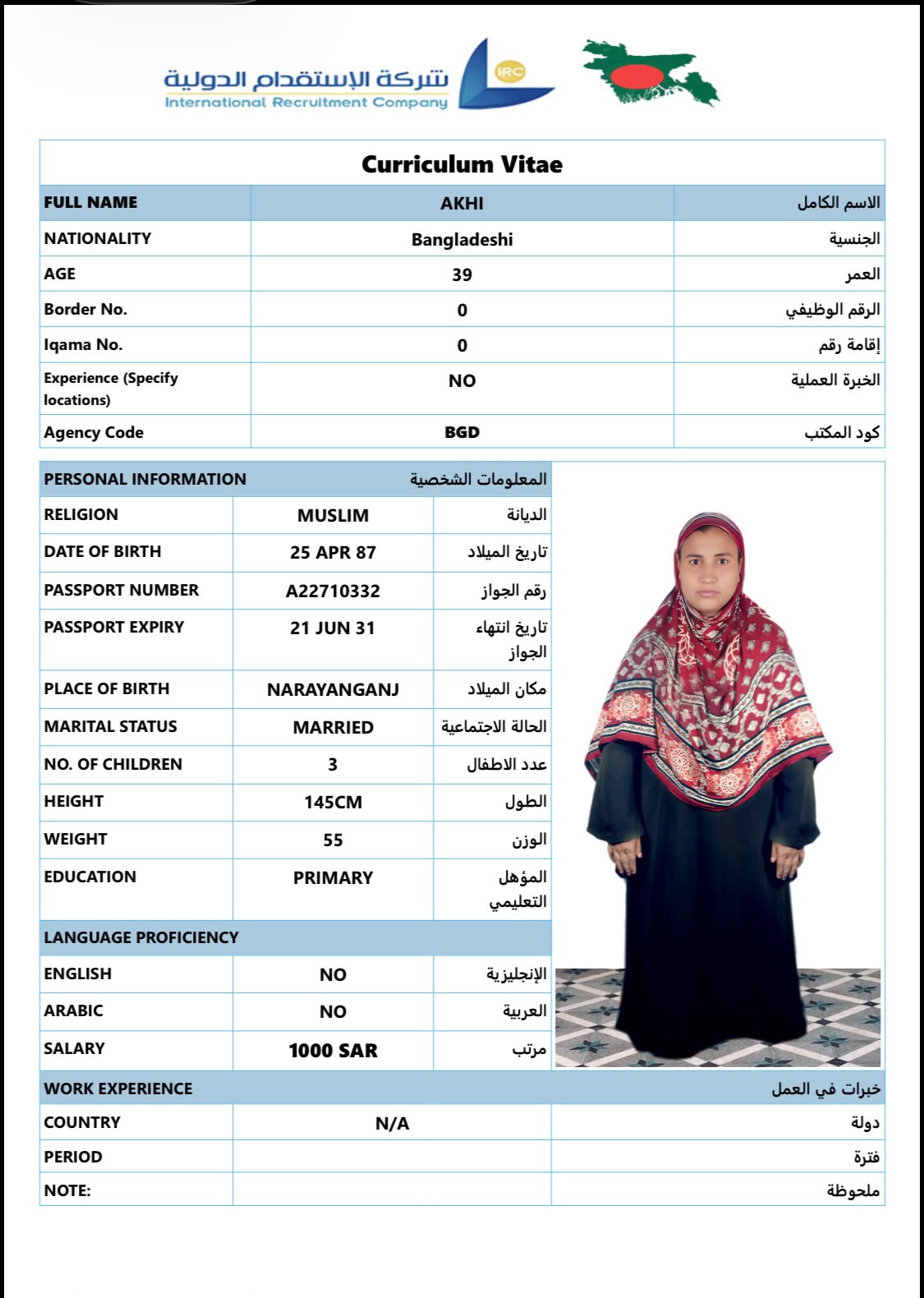 شركة الإستقدام الدولية
International Recruitment Company
IRC

Curriculum Vitae

| FULL NAME | AKHI | الاسم الكامل |
|---|---|---|
| NATIONALITY | Bangladeshi | الجنسية |
| AGE | 39 | العمر |
| Border No. | 0 | الرقم الوظيفي |
| Iqama No. | 0 | إقامة رقم |
| Experience (Specify locations) | NO | الخبرة العملية |
| Agency Code | BGD | كود المكتب |

| PERSONAL INFORMATION | | المعلومات الشخصية |
|---|---|---|
| RELIGION | MUSLIM | الديانة |
| DATE OF BIRTH | 25 APR 87 | تاريخ الميلاد |
| PASSPORT NUMBER | A22710332 | رقم الجواز |
| PASSPORT EXPIRY | 21 JUN 31 | تاريخ انتهاء الجواز |
| PLACE OF BIRTH | NARAYANGANJ | مكان الميلاد |
| MARITAL STATUS | MARRIED | الحالة الاجتماعية |
| NO. OF CHILDREN | 3 | عدد الاطفال |
| HEIGHT | 145CM | الطول |
| WEIGHT | 55 | الوزن |
| EDUCATION | PRIMARY | المؤهل التعليمي |
| LANGUAGE PROFICIENCY | | |
| ENGLISH | NO | الإنجليزية |
| ARABIC | NO | العربية |
| SALARY | 1000 SAR | مرتب |

| WORK EXPERIENCE | | خبرات في العمل |
|---|---|---|
| COUNTRY | N/A | دولة |
| PERIOD | | فترة |
| NOTE: | | ملحوظة |